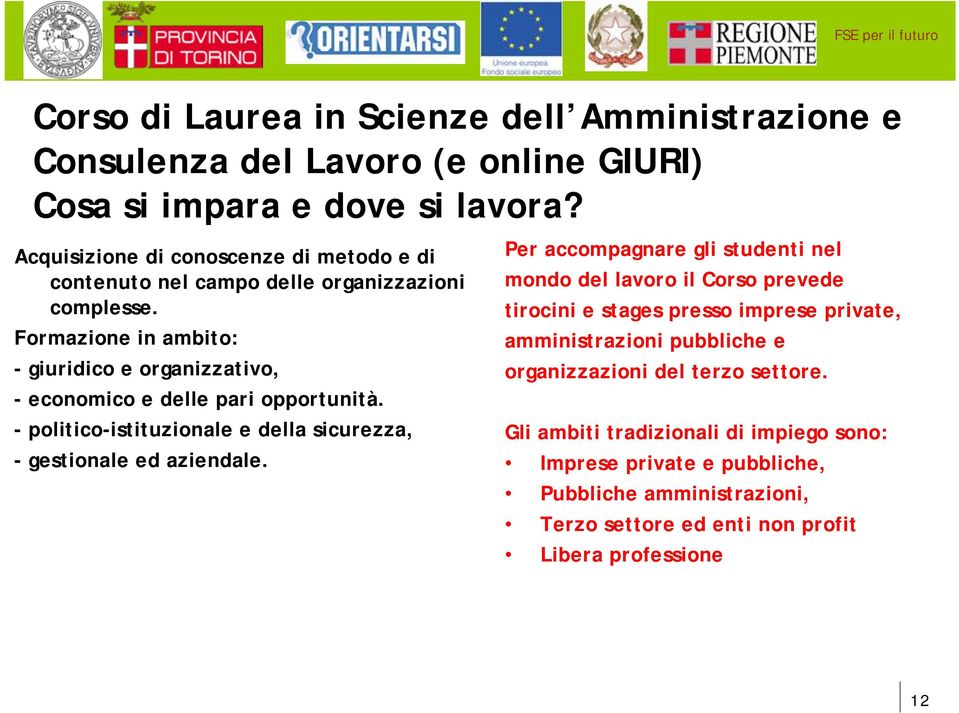 PROVINCIA DI TORINO

ORIENTARSI

Unione europea
Fondo sociale europeo

REGIONE PIEMONTE

FSE per il futuro

Corso di Laurea in Scienze dell'Amministrazione e Consulenza del Lavoro (e online GIURI)
Cosa si impara e dove si lavora?

Acquisizione di conoscenze di metodo e di contenuto nel campo delle organizzazioni complesse.
Formazione in ambito:
- giuridico e organizzativo,
- economico e delle pari opportunità.
- politico-istituzionale e della sicurezza,
- gestionale ed aziendale.

Per accompagnare gli studenti nel mondo del lavoro il Corso prevede tirocini e stages presso imprese private, amministrazioni pubbliche e organizzazioni del terzo settore.

Gli ambiti tradizionali di impiego sono:
• Imprese private e pubbliche,
• Pubbliche amministrazioni,
• Terzo settore ed enti non profit
• Libera professione

12